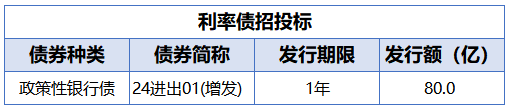 利率债招投标

| 债券种类 | 债券简称 | 发行期限 | 发行额（亿） |
|---|---|---|---|
| 政策性银行债 | 24进出01(增发) | 1年 | 80.0 |